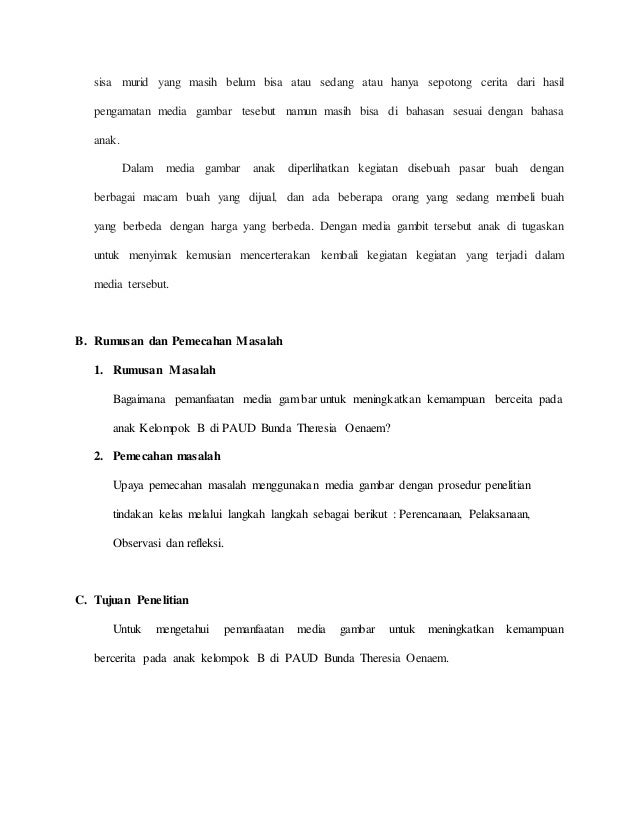 sisa murid yang masih belum bisa atau sedang atau hanya sepotong cerita dari hasil pengamatan media gambar tesebut namun masih bisa di bahasan sesuai dengan bahasa anak.

Dalam media gambar anak diperlihatkan kegiatan disebuah pasar buah dengan berbagai macam buah yang dijual, dan ada beberapa orang yang sedang membeli buah yang berbeda dengan harga yang berbeda. Dengan media gambit tersebut anak di tugaskan untuk menyimak kemusian mencerterakan kembali kegiatan kegiatan yang terjadi dalam media tersebut.

B. Rumusan dan Pemecahan Masalah

1. Rumusan Masalah

Bagaimana pemanfaatan media gambar untuk meningkatkan kemampuan berceita pada anak Kelompok B di PAUD Bunda Theresia Oenaem?

2. Pemecahan masalah

Upaya pemecahan masalah menggunakan media gambar dengan prosedur penelitian tindakan kelas melalui langkah langkah sebagai berikut : Perencanaan, Pelaksanaan, Observasi dan refleksi.

C. Tujuan Penelitian

Untuk mengetahui pemanfaatan media gambar untuk meningkatkan kemampuan bercerita pada anak kelompok B di PAUD Bunda Theresia Oenaem.